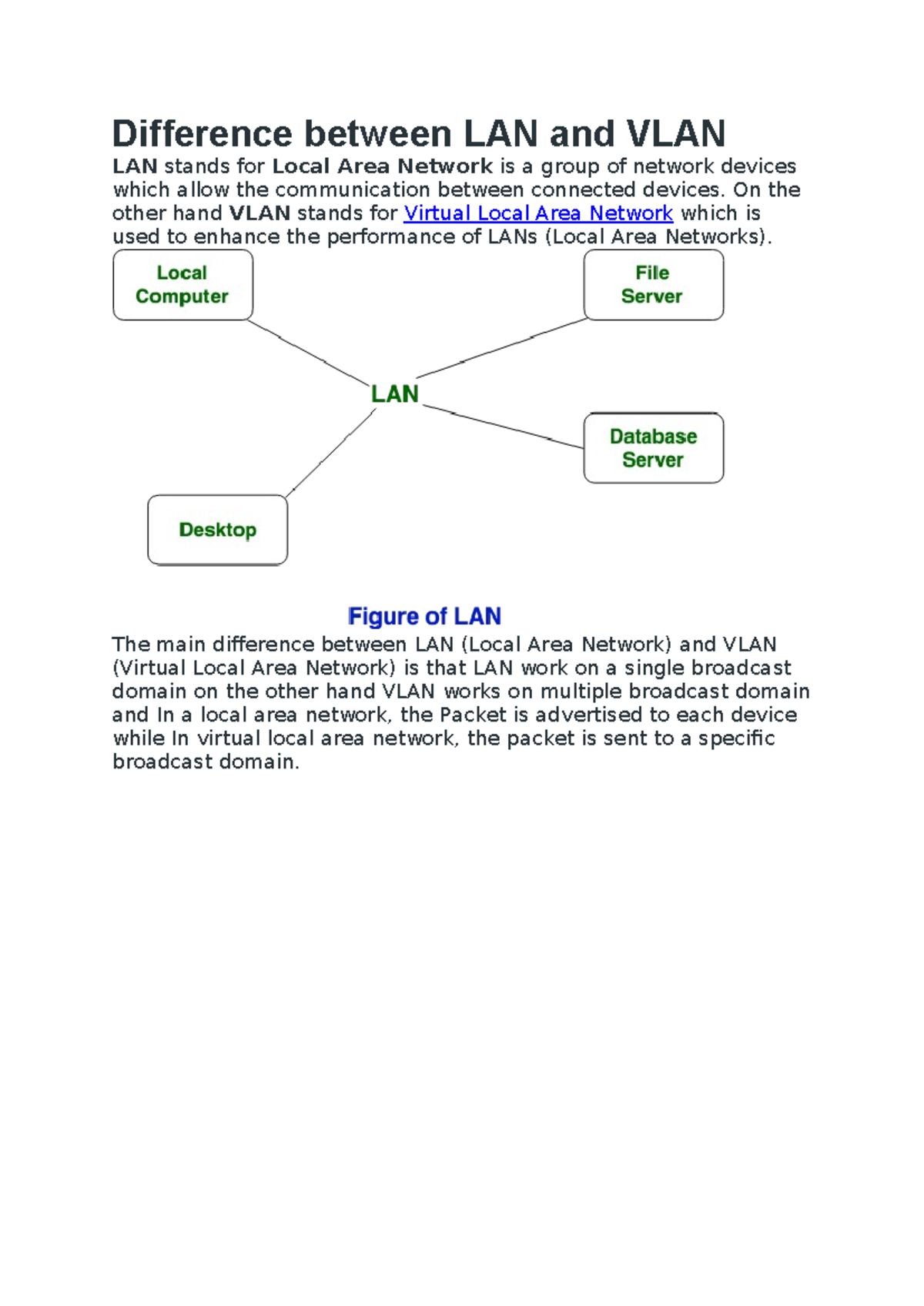 Difference between LAN and VLAN

LAN stands for Local Area Network is a group of network devices which allow the communication between connected devices. On the other hand VLAN stands for Virtual Local Area Network which is used to enhance the performance of LANs (Local Area Networks).

Local Computer

File Server

LAN

Database Server

Desktop

Figure of LAN

The main difference between LAN (Local Area Network) and VLAN (Virtual Local Area Network) is that LAN work on a single broadcast domain on the other hand VLAN works on multiple broadcast domain and In a local area network, the Packet is advertised to each device while In virtual local area network, the packet is sent to a specific broadcast domain.